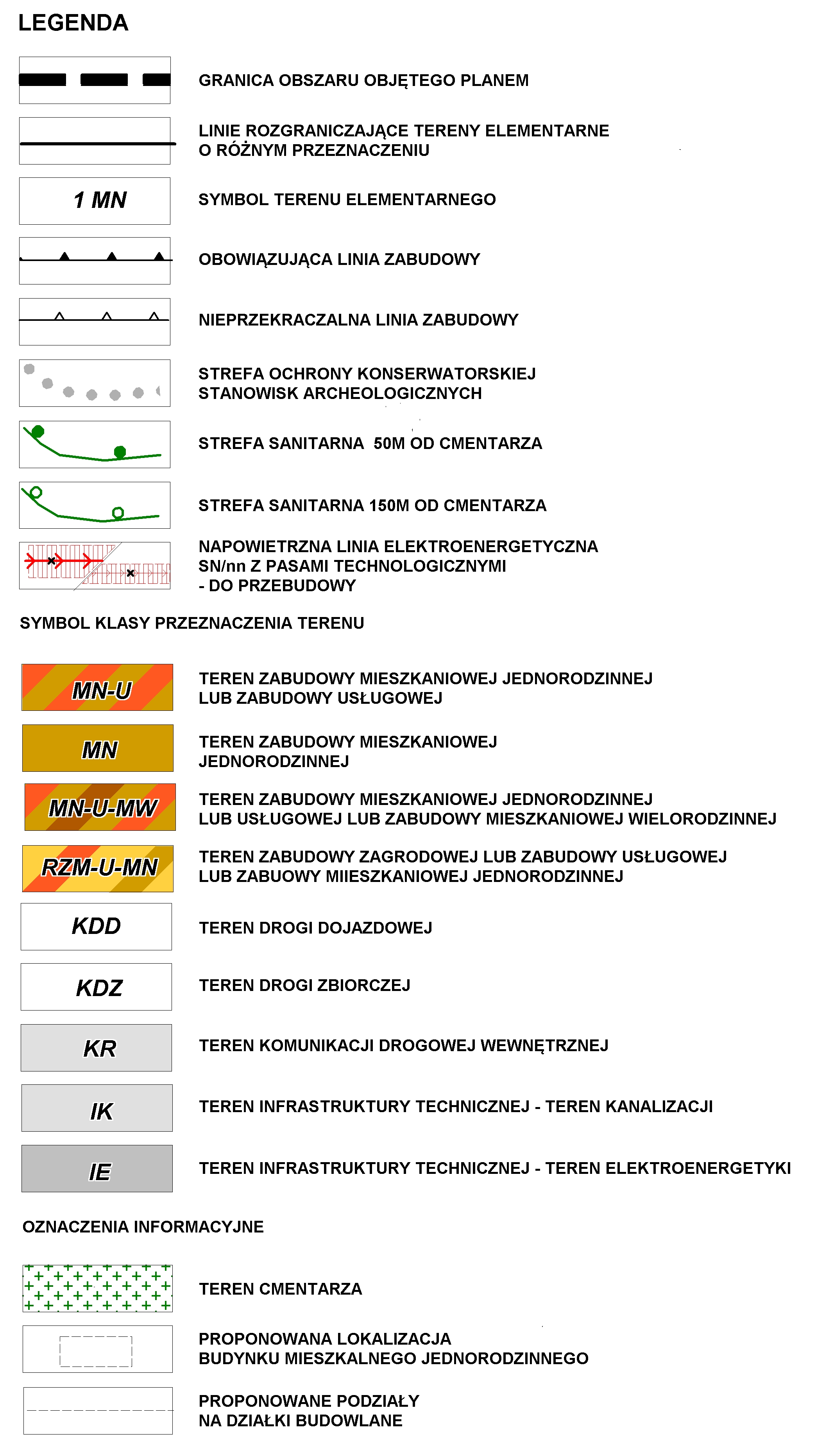 LEGENDA

GRANICA OBSZARU OBJĘTEGO PLANEM

LINIE ROZGRANICZAJĄCE TERENY ELEMENTARNE O RÓŻNYM PRZEZNACZENIU

1 MN

SYMBOL TERENU ELEMENTARNEGO

OBOWIĄZUJĄCA LINIA ZABUDOWY

NIEPRZEKRACZALNA LINIA ZABUDOWY

STREFA OCHRONY KONSERWATORSKIEJ STANOWISK ARCHEOLOGICZNYCH

STREFA SANITARNA 50M OD CMENTARZA

STREFA SANITARNA 150M OD CMENTARZA

NAPOWIETRZNA LINIA ELEKTROENERGETYCZNA SN/nn Z PASAMI TECHNOLOGICZNYMI - DO PRZEBUDOWY

SYMBOL KLASY PRZEZNACZENIA TERENU

MN-U

TEREN ZABUDOWY MIESZKANIOWEJ JEDNORODZINNEJ LUB ZABUDOWY USŁUGOWEJ

MN

TEREN ZABUDOWY MIESZKANIOWEJ JEDNORODZINNEJ

MN-U-MW

TEREN ZABUDOWY MIESZKANIOWEJ JEDNORODZINNEJ LUB USŁUGOWEJ LUB ZABUDOWY MIESZKANIOWEJ WIELORODZINNEJ

RZM-U-MN

TEREN ZABUDOWY ZAGRODOWEJ LUB ZABUDOWY USŁUGOWEJ LUB ZABUOWY MIIESZKANIOWEJ JEDNORODZINNEJ

KDD

TEREN DROGI DOJAZDOWEJ

KDZ

TEREN DROGI ZBIORCZEJ

KR

TEREN KOMUNIKACJI DROGOWEJ WEWNĘTRZNEJ

IK

TEREN INFRASTRUKTURY TECHNICZNEJ - TEREN KANALIZACJI

IE

TEREN INFRASTRUKTURY TECHNICZNEJ - TEREN ELEKTROENERGETYKI

OZNACZENIA INFORMACYJNE

TEREN CMENTARZA

PROPONOWANA LOKALIZACJA BUDYNKU MIESZKALNEGO JEDNORODZINNEGO

PROPONOWANE PODZIAŁY NA DZIAŁKI BUDOWLANE